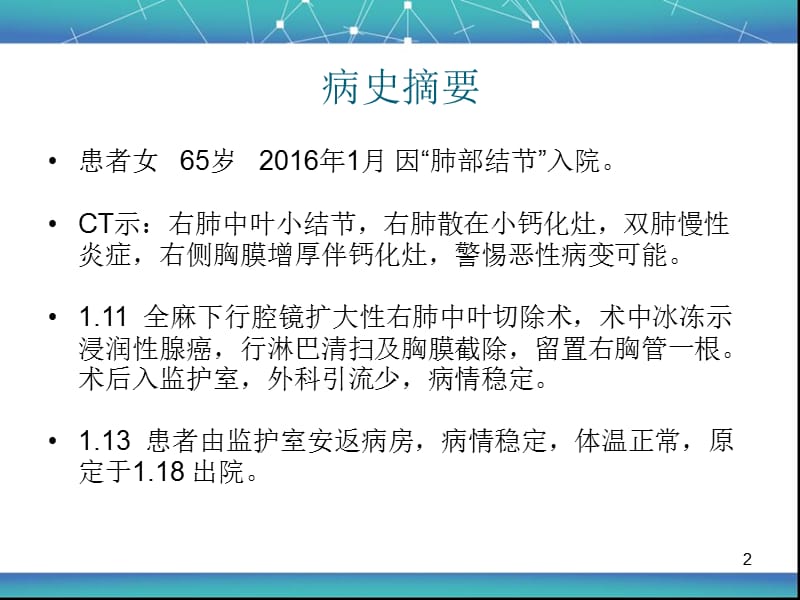 病史摘要

• 患者女 65岁 2016年1月 因“肺部结节”入院。

• CT示：右肺中叶小结节，右肺散在小钙化灶，双肺慢性炎症，右侧胸膜增厚伴钙化灶，警惕恶性病变可能。

• 1.11 全麻下行腔镜扩大性右肺中叶切除术，术中冰冻示浸润性腺癌，行淋巴清扫及胸膜截除，留置右胸管一根。术后入监护室，外科引流少，病情稳定。

• 1.13 患者由监护室安返病房，病情稳定，体温正常，原定于1.18 出院。

2